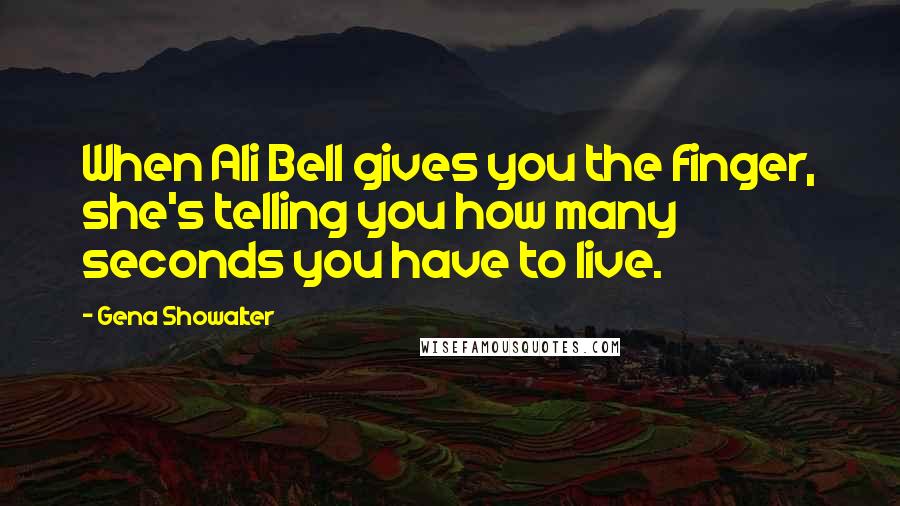 When Ali Bell gives you the finger, she's telling you how many seconds you have to live.

- Gena Showalter

WISEFAMOUSQUOTES.COM